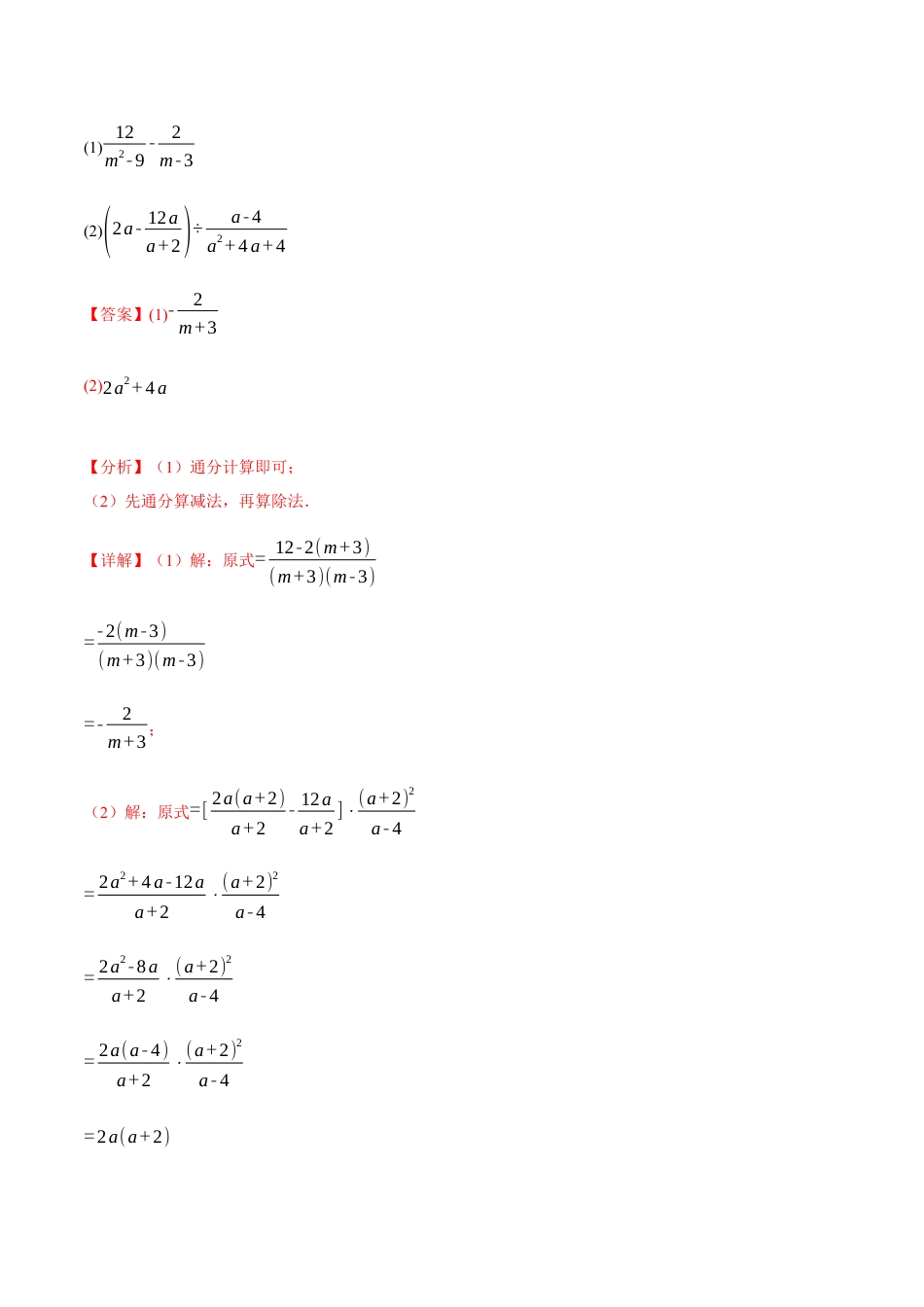 (1)$\frac{12}{m^2-9}-\frac{2}{m-3}$

(2)$\left(2a-\frac{12a}{a+2}\right)\div\frac{a-4}{a^2+4a+4}$

【答案】(1)$-\frac{2}{m+3}$

(2)$2a^2+4a$

【分析】（1）通分计算即可；

（2）先通分算减法，再算除法．

【详解】（1）解：原式$=\frac{12-2(m+3)}{(m+3)(m-3)}$

$=\frac{-2(m-3)}{(m+3)(m-3)}$

$=-\frac{2}{m+3}$；

（2）解：原式$=[\frac{2a(a+2)}{a+2}-\frac{12a}{a+2}]\cdot\frac{(a+2)^2}{a-4}$

$=\frac{2a^2+4a-12a}{a+2}\cdot\frac{(a+2)^2}{a-4}$

$=\frac{2a^2-8a}{a+2}\cdot\frac{(a+2)^2}{a-4}$

$=\frac{2a(a-4)}{a+2}\cdot\frac{(a+2)^2}{a-4}$

$=2a(a+2)$